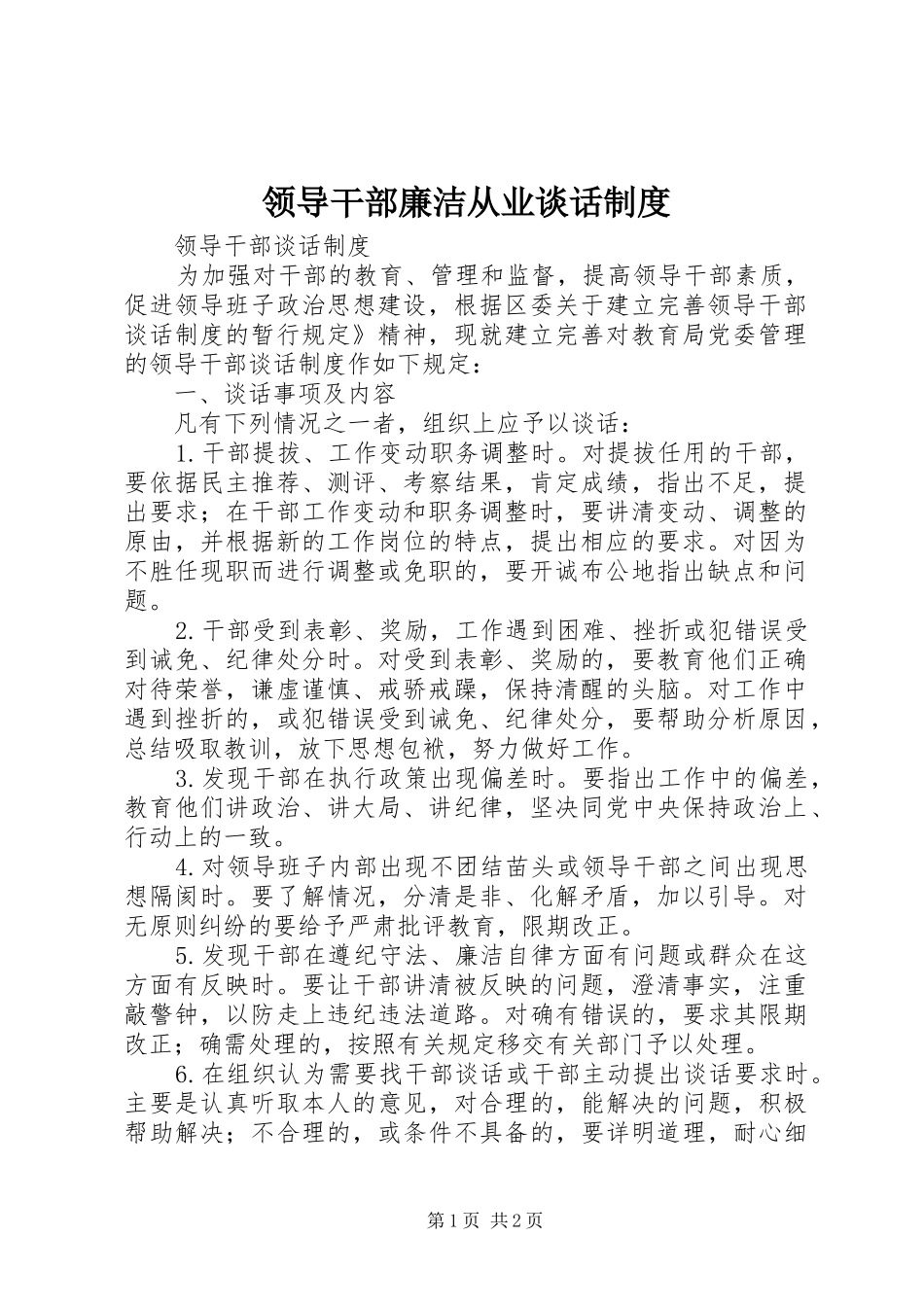 领导干部廉洁从业谈话制度

领导干部谈话制度

为加强对干部的教育、管理和监督，提高领导干部素质，促进领导班子政治思想建设，根据区委关于建立完善领导干部谈话制度的暂行规定》精神，现就建立完善对教育局党委管理的领导干部谈话制度作如下规定：

一、谈话事项及内容

凡有下列情况之一者，组织上应予以谈话：

1.干部提拔、工作变动职务调整时。对提拔任用的干部，要依据民主推荐、测评、考察结果，肯定成绩，指出不足，提出要求；在干部工作变动和职务调整时，要讲清变动、调整的原由，并根据新的工作岗位的特点，提出相应的要求。对因为不胜任现职而进行调整或免职的，要开诚布公地指出缺点和问题。

2.干部受到表彰、奖励，工作遇到困难、挫折或犯错误受到诫免、纪律处分时。对受到表彰、奖励的，要教育他们正确对待荣誉，谦虚谨慎、戒骄戒躁，保持清醒的头脑。对工作中遇到挫折的，或犯错误受到诫免、纪律处分，要帮助分析原因，总结吸取教训，放下思想包袱，努力做好工作。

3.发现干部在执行政策出现偏差时。要指出工作中的偏差，教育他们讲政治、讲大局、讲纪律，坚决同党中央保持政治上、行动上的一致。

4.对领导班子内部出现不团结苗头或领导干部之间出现思想隔阂时。要了解情况，分清是非、化解矛盾，加以引导。对无原则纠纷的要给予严肃批评教育，限期改正。

5.发现干部在遵纪守法、廉洁自律方面有问题或群众在这方面有反映时。要让干部讲清被反映的问题，澄清事实，注重敲警钟，以防走上违纪违法道路。对确有错误的，要求其限期改正；确需处理的，按照有关规定移交有关部门予以处理。

6.在组织认为需要找干部谈话或干部主动提出谈话要求时。主要是认真听取本人的意见，对合理的，能解决的问题，积极帮助解决；不合理的，或条件不具备的，要详明道理，耐心细

第1页 共2页